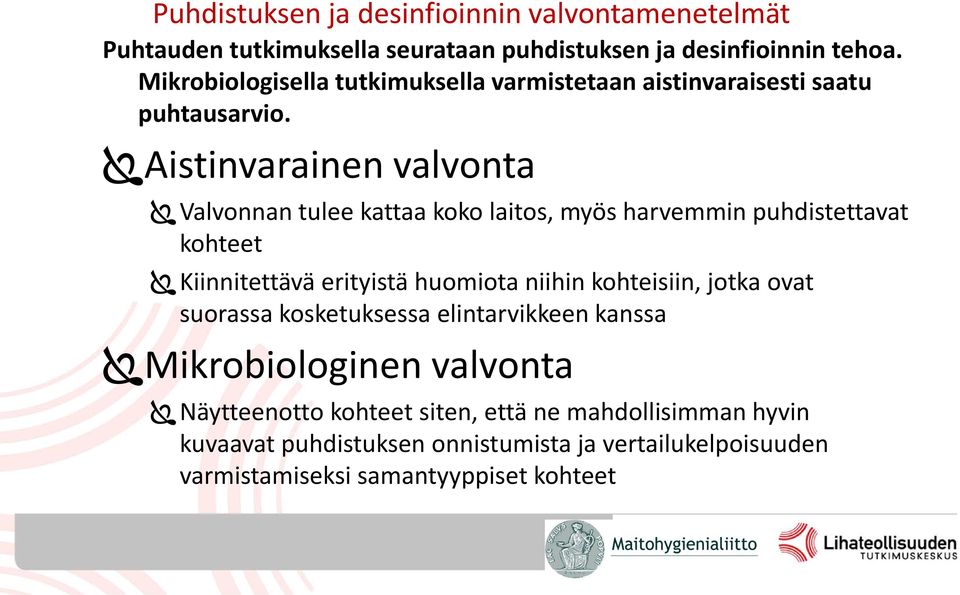 Puhdistuksen ja desinfioinnin valvontamenetelmät

Puhtauden tutkimuksella seurataan puhdistuksen ja desinfioinnin tehoa. Mikrobiologisella tutkimuksella varmistetaan aistinvaraisesti saatu puhtausarvio.

Aistinvarainen valvonta

Valvonnan tulee kattaa koko laitos, myös harvemmin puhdistettavat kohteet

Kiinnitettävä erityistä huomiota niihin kohteisiin, jotka ovat suorassa kosketuksessa elintarvikkeen kanssa

Mikrobiologinen valvonta

Näytteenotto kohteet siten, että ne mahdollisimman hyvin kuvaavat puhdistuksen onnistumista ja vertailukelpoisuuden varmistamiseksi samantyyppiset kohteet

Maitohygienialiitto

Lihateollisuuden TUTKIMUSKESKUS